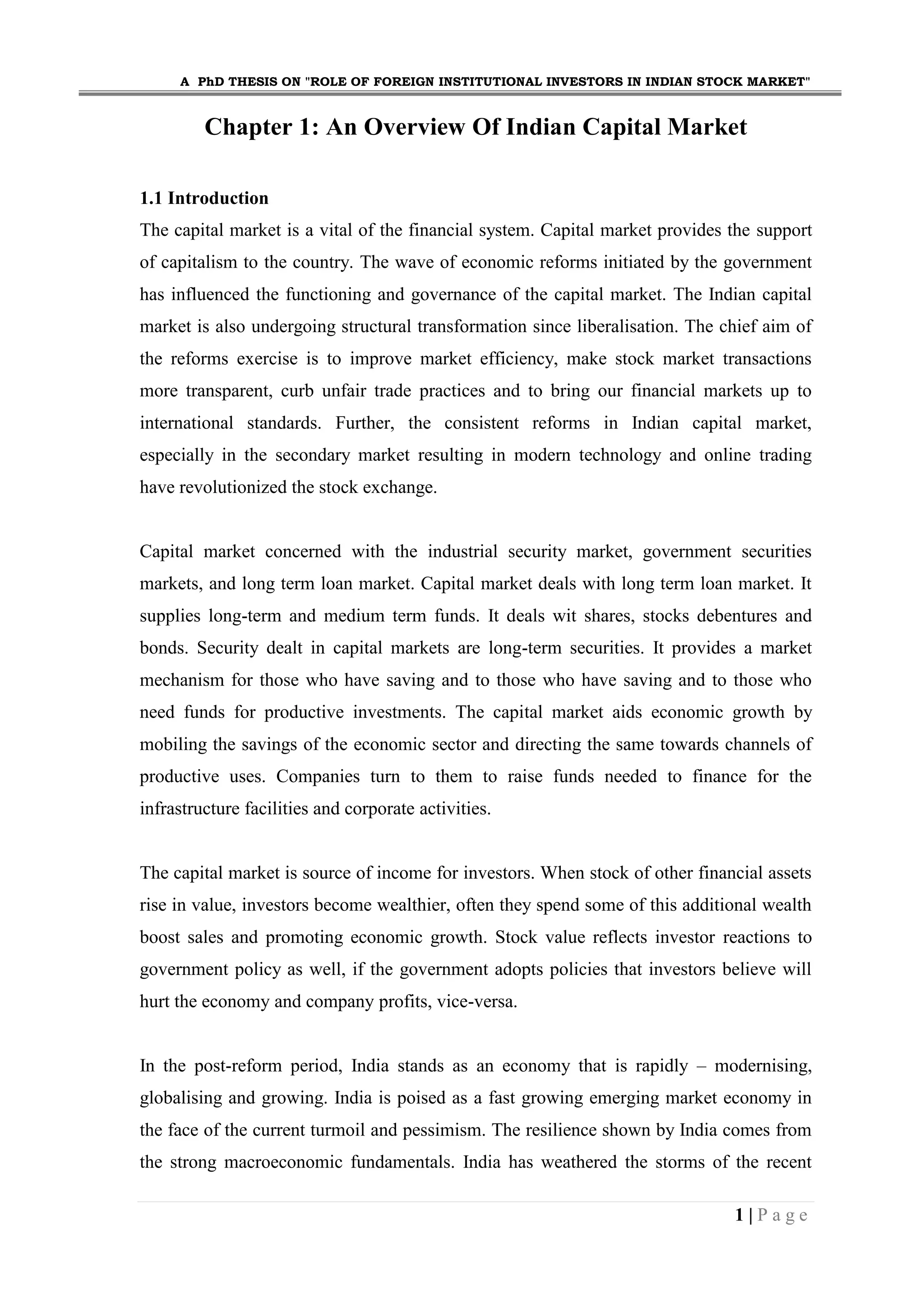 A PhD THESIS ON "ROLE OF FOREIGN INSTITUTIONAL INVESTORS IN INDIAN STOCK MARKET"

Chapter 1: An Overview Of Indian Capital Market

1.1 Introduction

The capital market is a vital of the financial system. Capital market provides the support of capitalism to the country. The wave of economic reforms initiated by the government has influenced the functioning and governance of the capital market. The Indian capital market is also undergoing structural transformation since liberalisation. The chief aim of the reforms exercise is to improve market efficiency, make stock market transactions more transparent, curb unfair trade practices and to bring our financial markets up to international standards. Further, the consistent reforms in Indian capital market, especially in the secondary market resulting in modern technology and online trading have revolutionized the stock exchange.

Capital market concerned with the industrial security market, government securities markets, and long term loan market. Capital market deals with long term loan market. It supplies long-term and medium term funds. It deals wit shares, stocks debentures and bonds. Security dealt in capital markets are long-term securities. It provides a market mechanism for those who have saving and to those who have saving and to those who need funds for productive investments. The capital market aids economic growth by mobiling the savings of the economic sector and directing the same towards channels of productive uses. Companies turn to them to raise funds needed to finance for the infrastructure facilities and corporate activities.

The capital market is source of income for investors. When stock of other financial assets rise in value, investors become wealthier, often they spend some of this additional wealth boost sales and promoting economic growth. Stock value reflects investor reactions to government policy as well, if the government adopts policies that investors believe will hurt the economy and company profits, vice-versa.

In the post-reform period, India stands as an economy that is rapidly – modernising, globalising and growing. India is poised as a fast growing emerging market economy in the face of the current turmoil and pessimism. The resilience shown by India comes from the strong macroeconomic fundamentals. India has weathered the storms of the recent

1 | P a g e